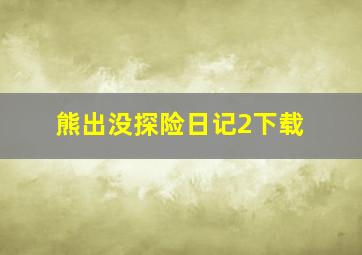 熊出没探险日记2下载